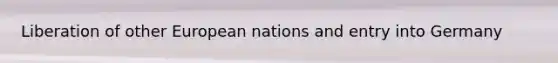 Liberation of other European nations and entry into Germany